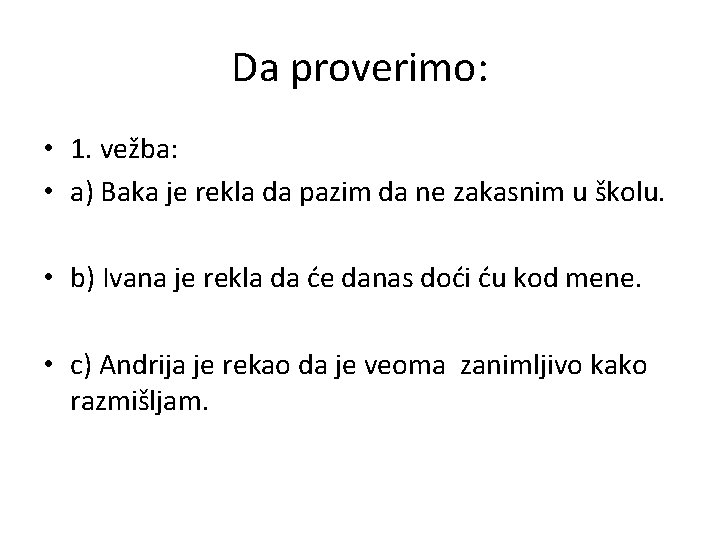 Da proverimo:

• 1. vežba:
• a) Baka je rekla da pazim da ne zakasnim u školu.

• b) Ivana je rekla da će danas doći ću kod mene.

• c) Andrija je rekao da je veoma zanimljivo kako razmišljam.